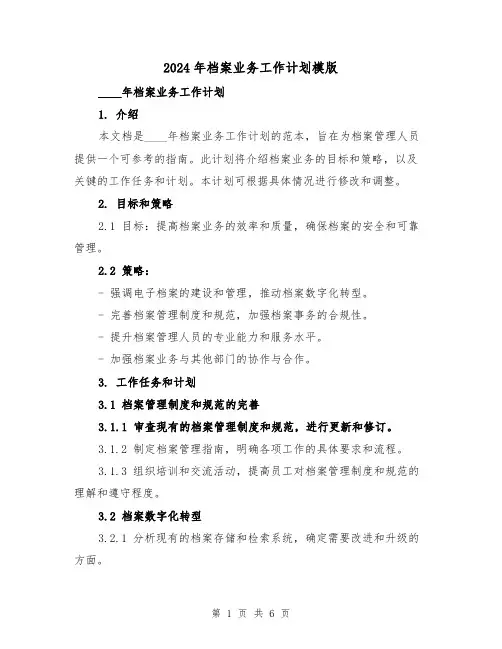 2024年档案业务工作计划模版

____年档案业务工作计划

1. 介绍

本文档是____年档案业务工作计划的范本，旨在为档案管理人员提供一个可参考的指南。此计划将介绍档案业务的目标和策略，以及关键的工作任务和计划。本计划可根据具体情况进行修改和调整。

2. 目标和策略

2.1 目标：提高档案业务的效率和质量，确保档案的安全和可靠管理。

2.2 策略：

- 强调电子档案的建设和管理，推动档案数字化转型。

- 完善档案管理制度和规范，加强档案事务的合规性。

- 提升档案管理人员的专业能力和服务水平。

- 加强档案业务与其他部门的协作与合作。

3. 工作任务和计划

3.1 档案管理制度和规范的完善

3.1.1 审查现有的档案管理制度和规范，进行更新和修订。

3.1.2 制定档案管理指南，明确各项工作的具体要求和流程。

3.1.3 组织培训和交流活动，提高员工对档案管理制度和规范的理解和遵守程度。

3.2 档案数字化转型

3.2.1 分析现有的档案存储和检索系统，确定需要改进和升级的方面。

第 1 页 共 6 页